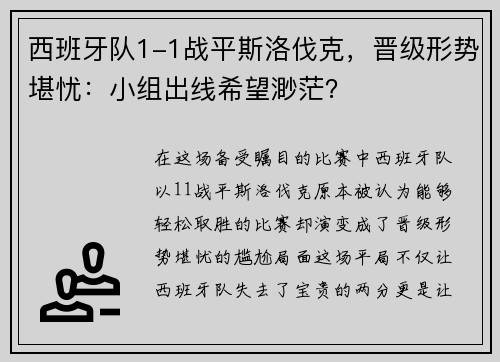 西班牙队1-1战平斯洛伐克，晋级形势堪忧：小组出线希望渺茫?

在这场备受瞩目的比赛中西班牙队以11战平斯洛伐克原本被认为能够轻松取胜的比赛却演变成了晋级形势堪忧的尴尬局面这场平局不仅让西班牙队失去了宝贵的两分更是让